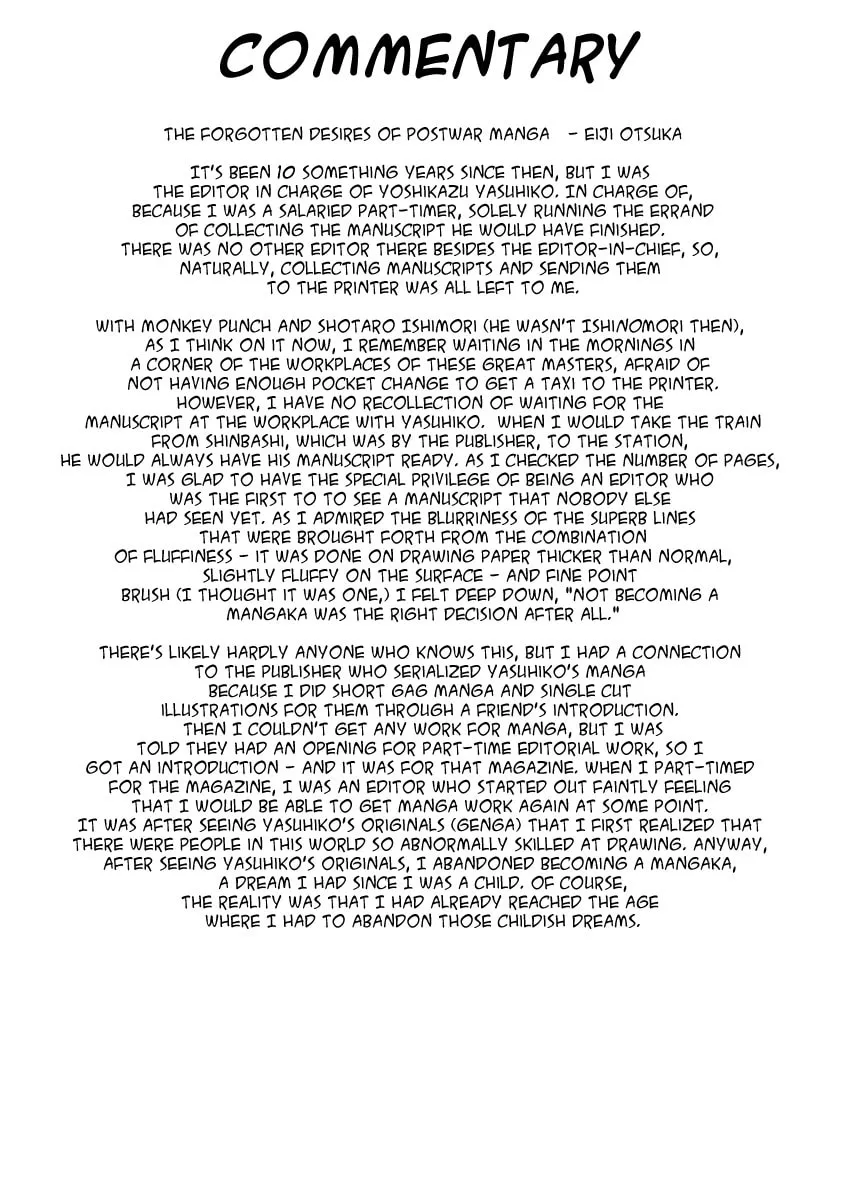 COMMENTARY

THE FORGOTTEN DESIRES OF POSTWAR MANGA - EIJI OTSUKA

IT'S BEEN 10 SOMETHING YEARS SINCE THEN, BUT I WAS THE EDITOR IN CHARGE OF YOSHIKAZU YASUHIKO. IN CHARGE OF, BECAUSE I WAS A SALARIED PART-TIMER, SOLELY RUNNING THE ERRAND OF COLLECTING THE MANUSCRIPT HE WOULD HAVE FINISHED. THERE WAS NO OTHER EDITOR THERE BESIDES THE EDITOR-IN-CHIEF, SO, NATURALLY, COLLECTING MANUSCRIPTS AND SENDING THEM TO THE PRINTER WAS ALL LEFT TO ME.

WITH MONKEY PUNCH AND SHOTARO ISHIMORI (HE WASN'T ISHINOMORI THEN), AS I THINK ON IT NOW, I REMEMBER WAITING IN THE MORNINGS IN A CORNER OF THE WORKPLACES OF THESE GREAT MASTERS, AFRAID OF NOT HAVING ENOUGH POCKET CHANGE TO GET A TAXI TO THE PRINTER. HOWEVER, I HAVE NO RECOLLECTION OF WAITING FOR THE MANUSCRIPT AT THE WORKPLACE WITH YASUHIKO. WHEN I WOULD TAKE THE TRAIN FROM SHINBASHI, WHICH WAS BY THE PUBLISHER, TO THE STATION, HE WOULD ALWAYS HAVE HIS MANUSCRIPT READY. AS I CHECKED THE NUMBER OF PAGES, I WAS GLAD TO HAVE THE SPECIAL PRIVILEGE OF BEING AN EDITOR WHO WAS THE FIRST TO TO SEE A MANUSCRIPT THAT NOBODY ELSE HAD SEEN YET. AS I ADMIRED THE BLURRINESS OF THE SUPERB LINES THAT WERE BROUGHT FORTH FROM THE COMBINATION OF FLUFFINESS - IT WAS DONE ON DRAWING PAPER THICKER THAN NORMAL, SLIGHTLY FLUFFY ON THE SURFACE - AND FINE POINT BRUSH (I THOUGHT IT WAS ONE,) I FELT DEEP DOWN, "NOT BECOMING A MANGAKA WAS THE RIGHT DECISION AFTER ALL."

THERE'S LIKELY HARDLY ANYONE WHO KNOWS THIS, BUT I HAD A CONNECTION TO THE PUBLISHER WHO SERIALIZED YASUHIKO'S MANGA BECAUSE I DID SHORT GAG MANGA AND SINGLE CUT ILLUSTRATIONS FOR THEM THROUGH A FRIEND'S INTRODUCTION. THEN I COULDN'T GET ANY WORK FOR MANGA, BUT I WAS TOLD THEY HAD AN OPENING FOR PART-TIME EDITORIAL WORK, SO I GOT AN INTRODUCTION - AND IT WAS FOR THAT MAGAZINE. WHEN I PART-TIMED FOR THE MAGAZINE, I WAS AN EDITOR WHO STARTED OUT FAINTLY FEELING THAT I WOULD BE ABLE TO GET MANGA WORK AGAIN AT SOME POINT. IT WAS AFTER SEEING YASUHIKO'S ORIGINALS (GENGA) THAT I FIRST REALIZED THAT THERE WERE PEOPLE IN THIS WORLD SO ABNORMALLY SKILLED AT DRAWING. ANYWAY, AFTER SEEING YASUHIKO'S ORIGINALS, I ABANDONED BECOMING A MANGAKA, A DREAM I HAD SINCE I WAS A CHILD. OF COURSE, THE REALITY WAS THAT I HAD ALREADY REACHED THE AGE WHERE I HAD TO ABANDON THOSE CHILDISH DREAMS.